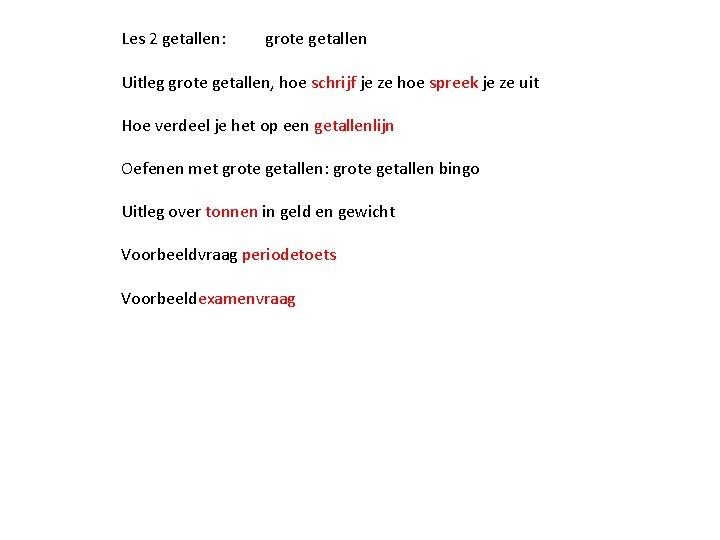 Les 2 getallen: grote getallen

Uitleg grote getallen, hoe schrijf je ze hoe spreek je ze uit

Hoe verdeel je het op een getallenlijn

Oefenen met grote getallen: grote getallen bingo

Uitleg over tonnen in geld en gewicht

Voorbeeldvraag periodetoets

Voorbeeldexamenvraag